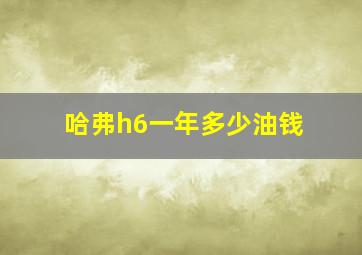 哈弗h6一年多少油钱